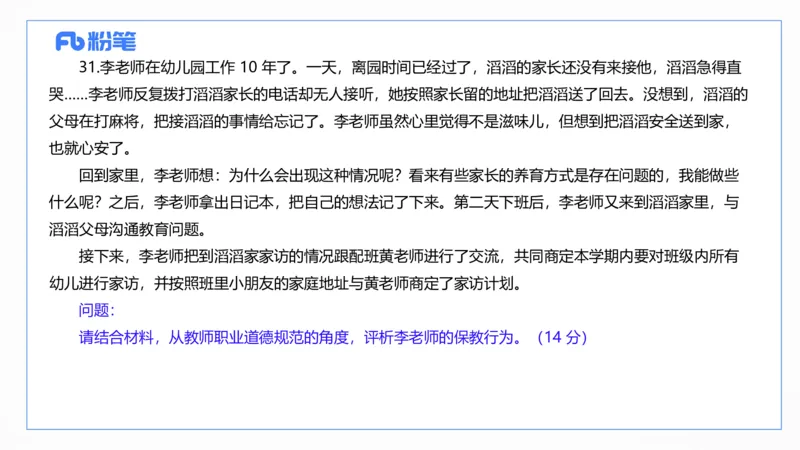 Fb 粉笔

31.李老师在幼儿园工作 10 年了。一天，离园时间已经过了，滔滔的家长还没有来接他，滔滔急得直哭……李老师反复拨打滔滔家长的电话却无人接听，她按照家长留的地址把滔滔送了回去。没想到，滔滔的父母在打麻将，把接滔滔的事情给忘记了。李老师虽然心里觉得不是滋味儿，但想到把滔滔安全送到家，也就心安了。

回到家里，李老师想：为什么会出现这种情况呢？看来有些家长的养育方式是存在问题的，我能做些什么呢？之后，李老师拿出日记本，把自己的想法记了下来。第二天下班后，李老师又来到滔滔家里，与滔滔父母沟通教育问题。

接下来，李老师把到滔滔家家访的情况跟配班黄老师进行了交流，共同商定本学期内要对班级内所有幼儿进行家访，并按照班里小朋友的家庭地址与黄老师商定了家访计划。

问题：

请结合材料，从教师职业道德规范的角度，评析李老师的保教行为。（14 分）